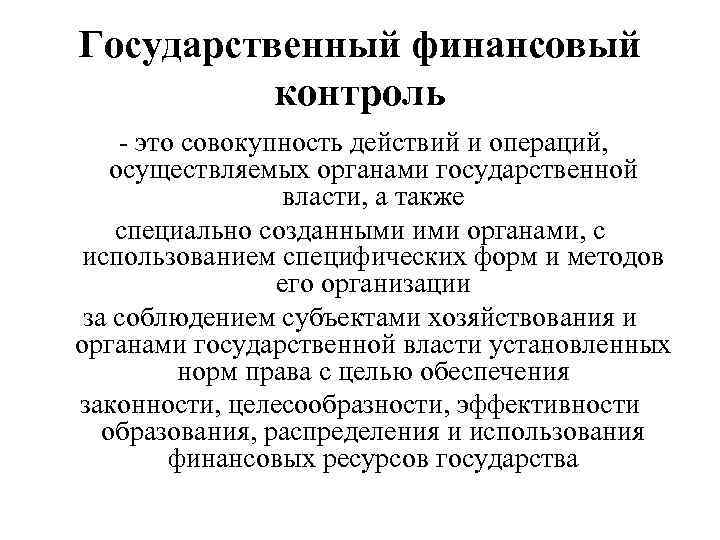 Государственный финансовый контроль

- это совокупность действий и операций, осуществляемых органами государственной власти, а также

специально созданными ими органами, с использованием специфических форм и методов его организации

за соблюдением субъектами хозяйствования и органами государственной власти установленных норм права с целью обеспечения

законности, целесообразности, эффективности образования, распределения и использования финансовых ресурсов государства